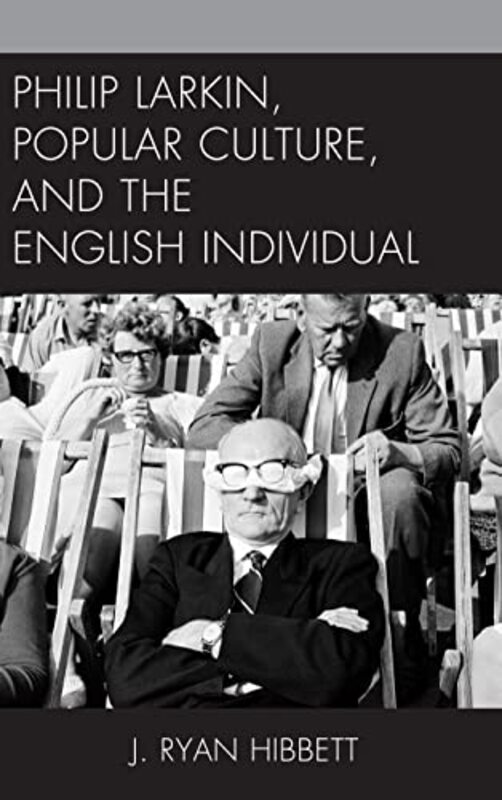 PHILIP LARKIN, POPULAR CULTURE, AND THE ENGLISH INDIVIDUAL

J. RYAN HIBBETT